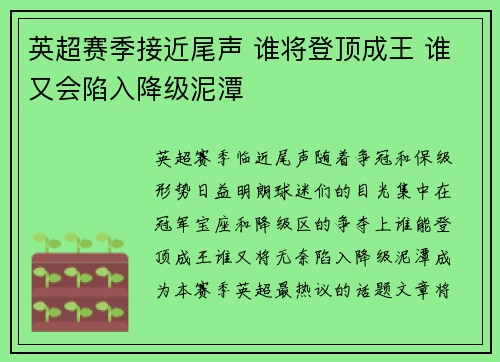 英超赛季接近尾声 谁将登顶成王 谁又会陷入降级泥潭

英超赛季临近尾声随着争冠和保级形势日益明朗球迷们的目光集中在冠军宝座和降级区的争夺上谁能登顶成王谁又将无奈陷入降级泥潭成为本赛季英超最热议的话题文章将